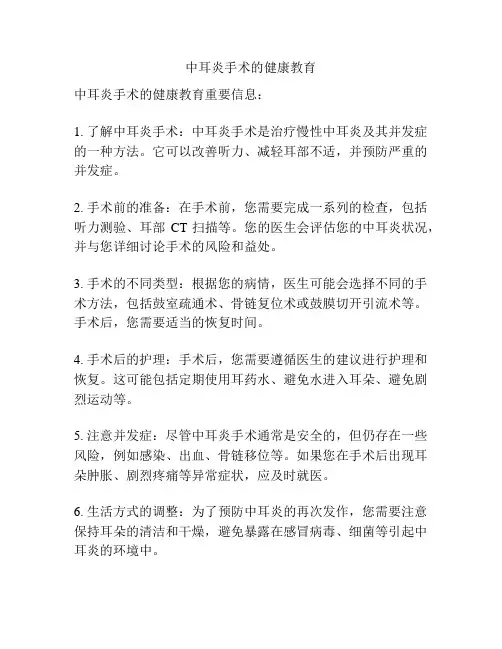 中耳炎手术的健康教育

中耳炎手术的健康教育重要信息：

1. 了解中耳炎手术：中耳炎手术是治疗慢性中耳炎及其并发症的一种方法。它可以改善听力、减轻耳部不适，并预防严重的并发症。

2. 手术前的准备：在手术前，您需要完成一系列的检查，包括听力测验、耳部 CT 扫描等。您的医生会评估您的中耳炎状况，并与您详细讨论手术的风险和益处。

3. 手术的不同类型：根据您的病情，医生可能会选择不同的手术方法，包括鼓室疏通术、骨链复位术或鼓膜切开引流术等。手术后，您需要适当的恢复时间。

4. 手术后的护理：手术后，您需要遵循医生的建议进行护理和恢复。这可能包括定期使用耳药水、避免水进入耳朵、避免剧烈运动等。

5. 注意并发症：尽管中耳炎手术通常是安全的，但仍存在一些风险，例如感染、出血、骨链移位等。如果您在手术后出现耳朵肿胀、剧烈疼痛等异常症状，应及时就医。

6. 生活方式的调整：为了预防中耳炎的再次发作，您需要注意保持耳朵的清洁和干燥，避免暴露在感冒病毒、细菌等引起中耳炎的环境中。